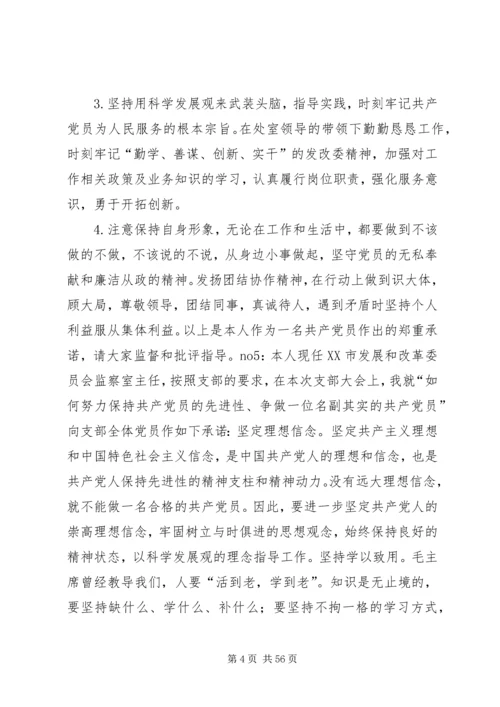 3.坚持用科学发展观来武装头脑，指导实践，时刻牢记共产党员为人民服务的根本宗旨。在处室领导的带领下勤勤恳恳工作，时刻牢记“勤学、善谋、创新、实干”的发改委精神，加强对工作相关政策及业务知识的学习，认真履行岗位职责，强化服务意识，勇于开拓创新。

4.注意保持自身形象，无论在工作和生活中，都要做到不该做的不做，不该说的不说，从身边小事做起，坚守党员的无私奉献和廉洁从政的精神。发扬团结协作精神，在行动上做到识大体，顾大局，尊敬领导，团结同事，真诚待人，遇到矛盾时坚持个人利益服从集体利益。以上是本人作为一名共产党员作出的郑重承诺，请大家监督和批评指导。no5：本人现任XX市发展和改革委员会监察室主任，按照支部的要求，在本次支部大会上，我就“如何努力保持共产党员的先进性、争做一位名副其实的共产党员”向支部全体党员作如下承诺：坚定理想信念。坚定共产主义理想和中国特色社会主义信念，是中国共产党人的理想和信念，也是共产党人保持先进性的精神支柱和精神动力。没有远大理想信念，就不能做一名合格的共产党员。因此，要进一步坚定共产党人的崇高理想信念，牢固树立与时俱进的思想观念，始终保持良好的精神状态，以科学发展观的理念指导工作。坚持学以致用。毛主席曾经教导我们，人要“活到老，学到老”。知识是无止境的，要坚持缺什么、学什么、补什么；要坚持不拘一格的学习方式，

第4页 共56页